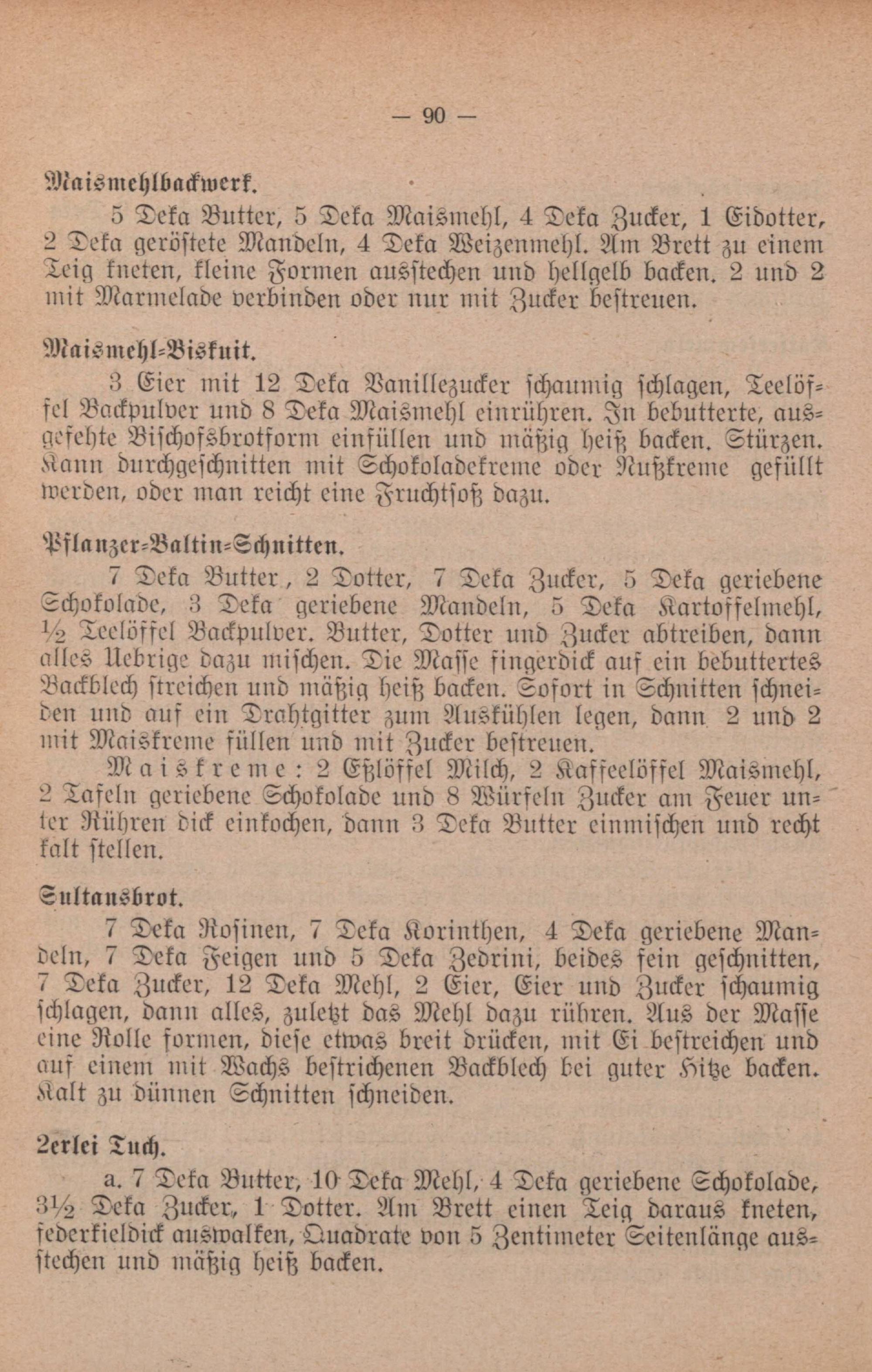 — 90 —

Maismehlbackwerk.

5 Deka Butter, 5 Deka Maismehl, 4 Deka Zucker, 1 Eidotter, 2 Deka geröstete Mandeln, 4 Deka Weizenmehl. Am Brett zu einem Teig kneten, kleine Formen ausstechen und hellgelb backen. 2 und 2 mit Marmelade verbinden oder nur mit Zucker bestreuen.

Maismehl-Biskuit.

3 Eier mit 12 Deka Vanillezucker schaumig schlagen, Teelöffel Backpulver und 8 Deka Maismehl einrühren. In bebutterte, ausgefehte Bischofsbrotform einfüllen und mäßig heiß backen. Stürzen. Kann durchgeschnitten mit Schokoladekreme oder Nußkreme gefüllt werden, oder man reicht eine Fruchtsoß dazu.

Pflanzer-Baltin-Schnitten.

7 Deka Butter, 2 Dotter, 7 Deka Zucker, 5 Deka geriebene Schokolade, 3 Deka geriebene Mandeln, 5 Deka Kartoffelmehl, ½ Teelöffel Backpulver. Butter, Dotter und Zucker abtreiben, dann alles Uebrige dazu mischen. Die Masse fingerdick auf ein bebuttertes Backblech streichen und mäßig heiß backen. Sofort in Schnitten schneiden und auf ein Drahtgitter zum Auskühlen legen, dann 2 und 2 mit Maiskreme füllen und mit Zucker bestreuen.

Maiskreme: 2 Eßlöffel Milch, 2 Kaffeelöffel Maismehl, 2 Tafeln geriebene Schokolade und 8 Würfeln Zucker am Feuer unter Rühren dick einkochen, dann 3 Deka Butter einmischen und recht kalt stellen.

Sultansbrot.

7 Deka Rosinen, 7 Deka Korinthen, 4 Deka geriebene Mandeln, 7 Deka Feigen und 5 Deka Zedrini, beides fein geschnitten, 7 Deka Zucker, 12 Deka Mehl, 2 Eier, Eier und Zucker schaumig schlagen, dann alles, zuletzt das Mehl dazu rühren. Aus der Masse eine Rolle formen, diese etwas breit drücken, mit Ei bestreichen und auf einem mit Wachs bestrichenen Backblech bei guter Hitze backen. Kalt zu dünnen Schnitten schneiden.

2erlei Tuch.

a. 7 Deka Butter, 10 Deka Mehl, 4 Deka geriebene Schokolade, 3½ Deka Zucker, 1 Dotter. Am Brett einen Teig daraus kneten, federkieldick auswalken, Quadrate von 5 Zentimeter Seitenlänge ausstechen und mäßig heiß backen.